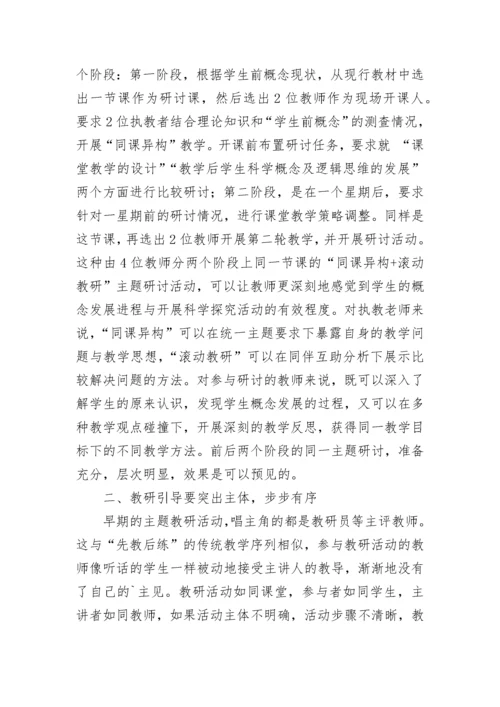 个阶段：第一阶段，根据学生前概念现状，从现行教材中选出一节课作为研讨课，然后选出 2 位教师作为现场开课人。要求 2 位执教者结合理论知识和“学生前概念”的测查情况，开展“同课异构”教学。开课前布置研讨任务，要求就 “课堂教学的设计”“教学后学生科学概念及逻辑思维的发展”两个方面进行比较研讨；第二阶段，是在一个星期后，要求针对一星期前的研讨情况，进行课堂教学策略调整。同样是这节课，再选出 2 位教师开展第二轮教学，并开展研讨活动。这种由 4 位教师分两个阶段上同一节课的“同课异构+滚动教研”主题研讨活动，可以让教师更深刻地感觉到学生的概念发展进程与开展科学探究活动的有效程度。对执教老师来说，“同课异构”可以在统一主题要求下暴露自身的教学问题与教学思想，“滚动教研”可以在同伴互助分析下展示比较解决问题的方法。对参与研讨的教师来说，既可以深入了解学生的原来认识，发现学生概念发展的过程，又可以在多种教学观点碰撞下，开展深刻的教学反思，获得同一教学目标下的不同教学方法。前后两个阶段的同一主题研讨，准备充分，层次明显，效果是可以预见的。

二、教研引导要突出主体，步步有序

早期的主题教研活动,唱主角的都是教研员等主评教师。这与“先教后练”的传统教学序列相似，参与教研活动的教师像听话的学生一样被动地接受主讲人的教导，渐渐地没有了自己的`主见。教研活动如同课堂，参与者如同学生，主讲者如同教师，如果活动主体不明确，活动步骤不清晰，教